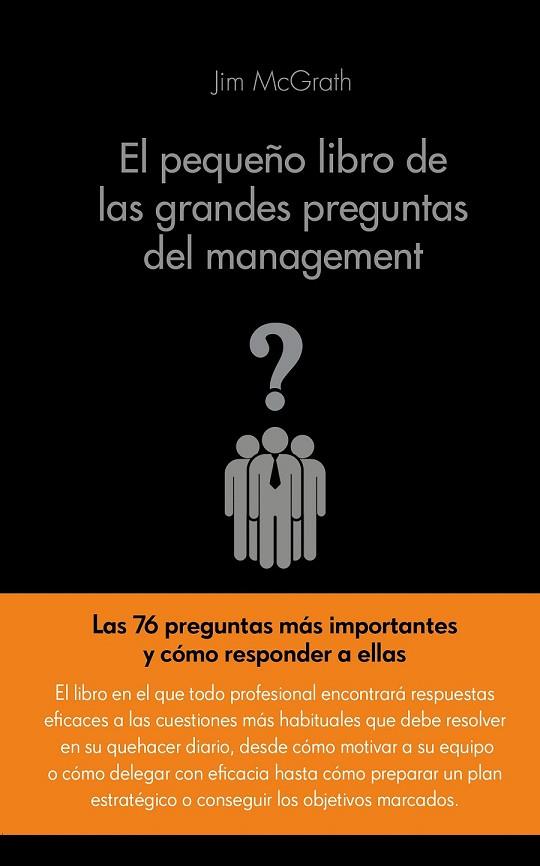 Jim McGrath

El pequeño libro de las grandes preguntas del management

?

Las 76 preguntas más importantes y cómo responder a ellas

El libro en el que todo profesional encontrará respuestas eficaces a las cuestiones más habituales que debe resolver en su quehacer diario, desde cómo motivar a su equipo o cómo delegar con eficacia hasta cómo preparar un plan estratégico o conseguir los objetivos marcados.